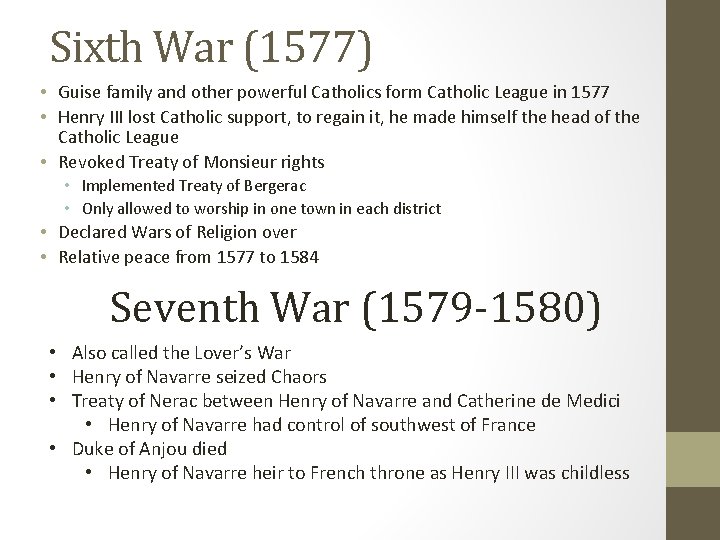 Sixth War (1577)

• Guise family and other powerful Catholics form Catholic League in 1577
• Henry III lost Catholic support, to regain it, he made himself the head of the Catholic League
• Revoked Treaty of Monsieur rights
  • Implemented Treaty of Bergerac
  • Only allowed to worship in one town in each district
• Declared Wars of Religion over
• Relative peace from 1577 to 1584

Seventh War (1579-1580)

• Also called the Lover's War
• Henry of Navarre seized Chaors
• Treaty of Nerac between Henry of Navarre and Catherine de Medici
  • Henry of Navarre had control of southwest of France
• Duke of Anjou died
  • Henry of Navarre heir to French throne as Henry III was childless